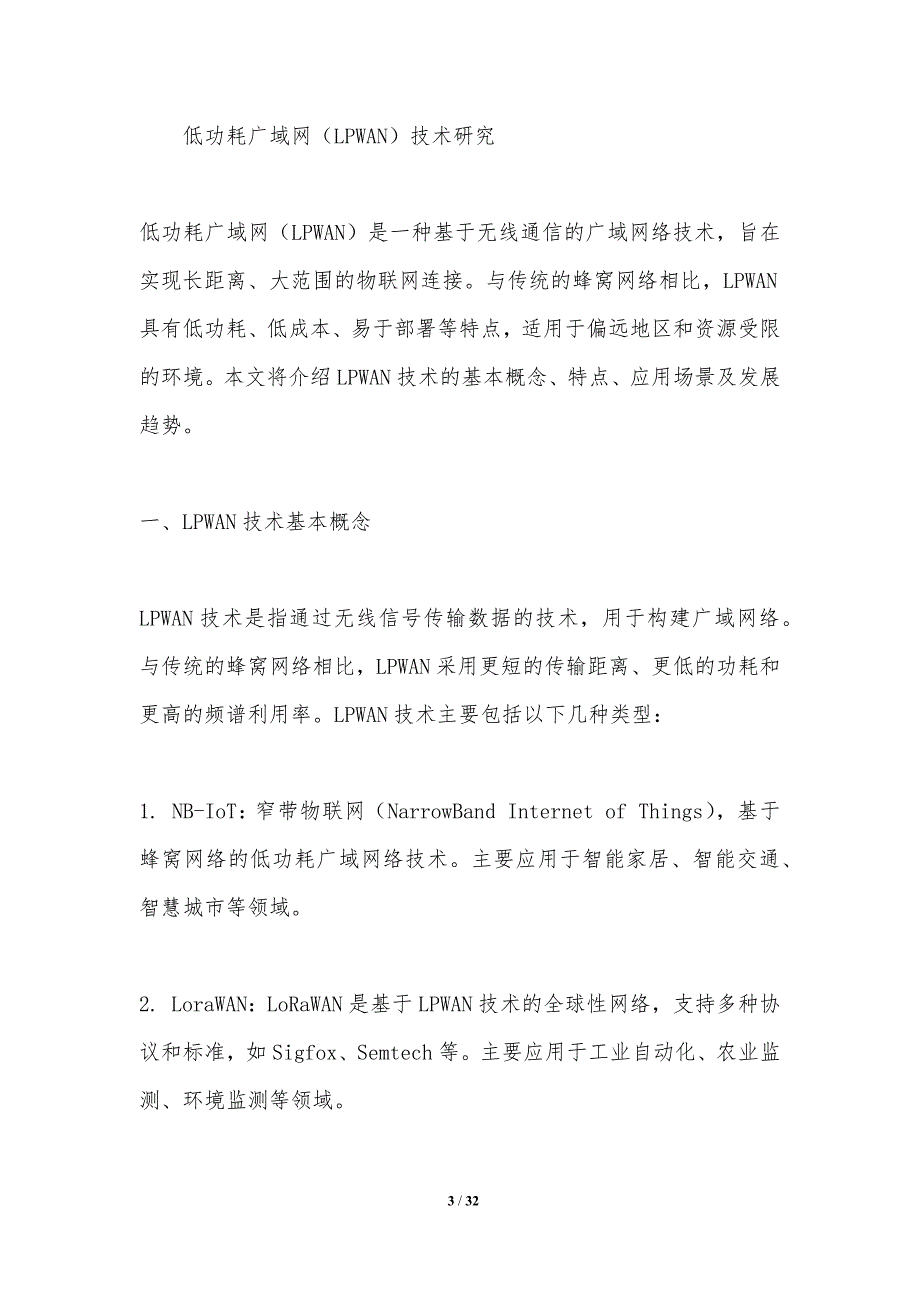 低功耗广域网（LPWAN）技术研究

低功耗广域网（LPWAN）是一种基于无线通信的广域网络技术，旨在实现长距离、大范围的物联网连接。与传统的蜂窝网络相比，LPWAN具有低功耗、低成本、易于部署等特点，适用于偏远地区和资源受限的环境。本文将介绍LPWAN技术的基本概念、特点、应用场景及发展趋势。

一、LPWAN技术基本概念

LPWAN技术是指通过无线信号传输数据的技术，用于构建广域网络。与传统的蜂窝网络相比，LPWAN采用更短的传输距离、更低的功耗和更高的频谱利用率。LPWAN技术主要包括以下几种类型：

1. NB-IoT：窄带物联网（NarrowBand Internet of Things），基于蜂窝网络的低功耗广域网络技术。主要应用于智能家居、智能交通、智慧城市等领域。

2. LoraWAN：LoRaWAN是基于LPWAN技术的全球性网络，支持多种协议和标准，如Sigfox、Semtech等。主要应用于工业自动化、农业监测、环境监测等领域。

3 / 32